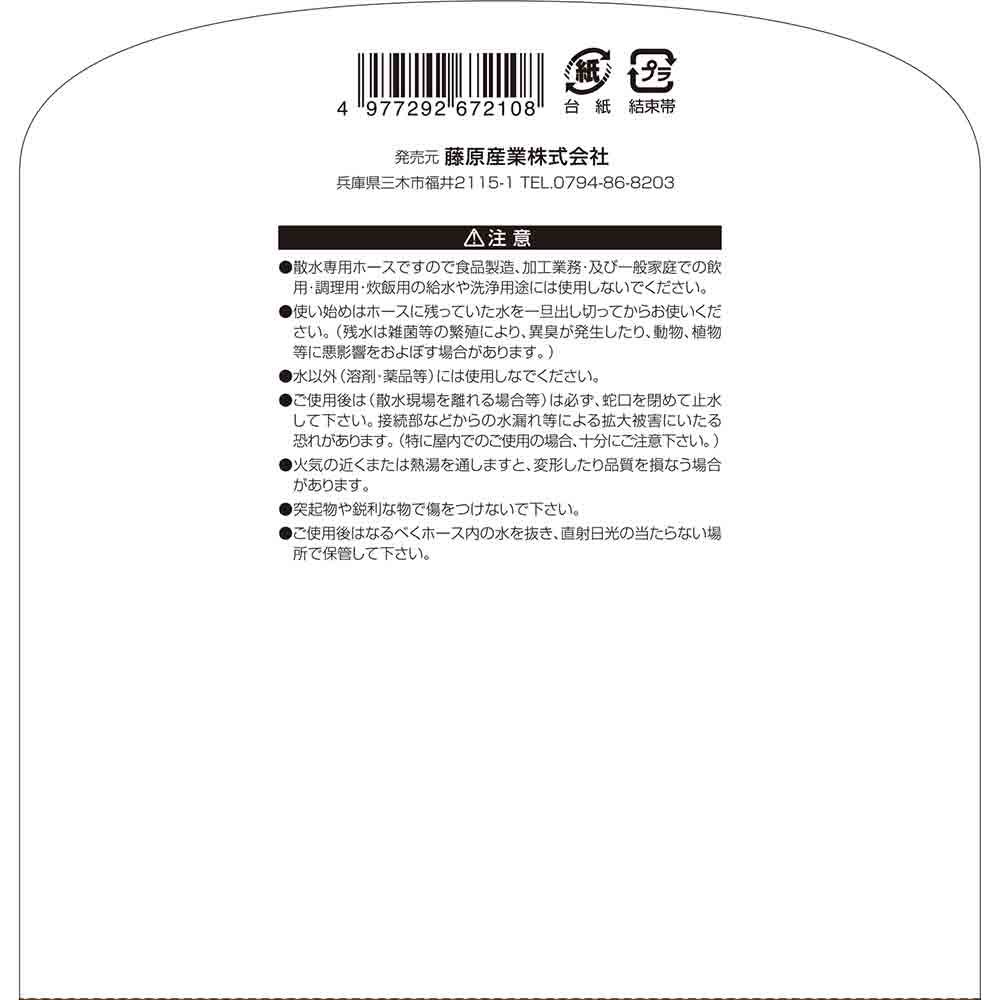 4 977292 672108

紙
台 紙

プラ
結束帯

発売元 藤原産業株式会社
兵庫県三木市福井2115-1 TEL.0794-86-8203

⚠注 意

●散水専用ホースですので食品製造、加工業務・及び一般家庭での飲用・調理用・炊飯用の給水や洗浄用途には使用しないでください。

●使い始めはホースに残っていた水を一旦出し切ってからお使いください。（残水は雑菌等の繁殖により、異臭が発生したり、動物、植物等に悪影響をおよぼす場合があります。）

●水以外（溶剤・薬品等）には使用しなでください。

●ご使用後は（散水現場を離れる場合等）は必ず、蛇口を閉めて止水して下さい。接続部などからの水漏れ等による拡大被害にいたる恐れがあります。（特に屋内でのご使用の場合、十分にご注意下さい。）

●火気の近くまたは熱湯を通しますと、変形したり品質を損なう場合があります。

●突起物や鋭利な物で傷をつけないで下さい。

●ご使用後はなるべくホース内の水を抜き、直射日光の当たらない場所で保管して下さい。